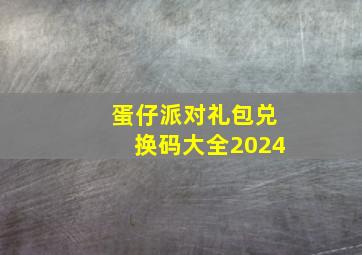 蛋仔派对礼包兑换码大全2024